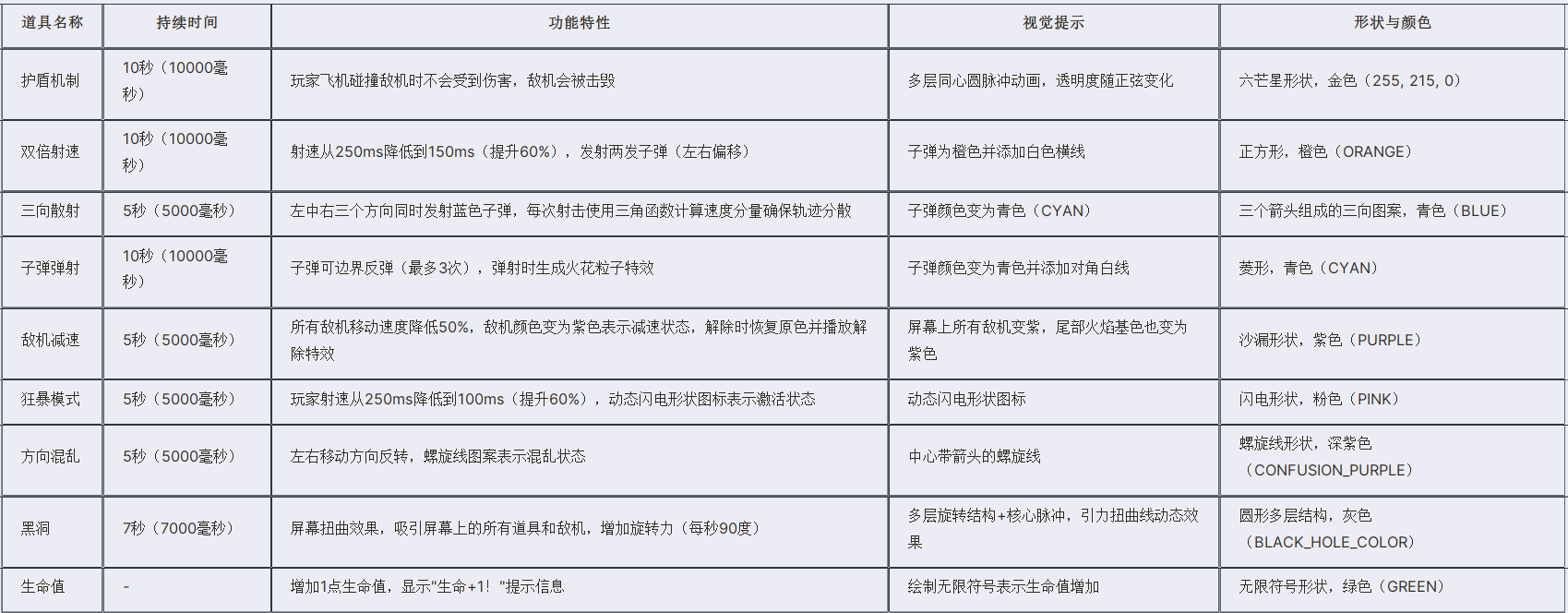 | 道具名称 | 持续时间 | 功能特性 | 视觉提示 | 形状与颜色 |
|---|---|---|---|---|
| 护盾机制 | 10秒（10000毫秒） | 玩家飞机碰撞敌机时不会受到伤害，敌机会被击毁 | 多层同心圆脉冲动画，透明度随正弦变化 | 六芒星形状，金色（255, 215, 0） |
| 双倍射速 | 10秒（10000毫秒） | 射速从250ms降低到150ms（提升60%），发射两发子弹（左右偏移） | 子弹为橙色并添加白色横线 | 正方形，橙色（ORANGE） |
| 三向散射 | 5秒（5000毫秒） | 左中右三个方向同时发射蓝色子弹，每次射击使用三角函数计算速度分量确保轨迹分散 | 子弹颜色变为青色（CYAN） | 三个箭头组成的三向图案，青色（BLUE） |
| 子弹弹射 | 10秒（10000毫秒） | 子弹可边界反弹（最多3次），弹射时生成火花粒子特效 | 子弹颜色变为青色并添加对角白线 | 菱形，青色（CYAN） |
| 敌机减速 | 5秒（5000毫秒） | 所有敌机移动速度降低50%，敌机颜色变为紫色表示减速状态，解除时恢复原色并播放解除特效 | 屏幕上所有敌机变紫，尾部火焰基色也变为紫色 | 沙漏形状，紫色（PURPLE） |
| 狂暴模式 | 5秒（5000毫秒） | 玩家射速从250ms降低到100ms（提升60%），动态闪电形状图标表示激活状态 | 动态闪电形状图标 | 闪电形状，粉色（PINK） |
| 方向混乱 | 5秒（5000毫秒） | 左右移动方向反转，螺旋线图案表示混乱状态 | 中心带箭头的螺旋线 | 螺旋线形状，深紫色（CONFUSION_PURPLE） |
| 黑洞 | 7秒（7000毫秒） | 屏幕扭曲效果，吸引屏幕上的所有道具和敌机，增加旋转力（每秒90度） | 多层旋转结构+核心脉冲，引力扭曲线动态效果 | 圆形多层结构，灰色（BLACK_HOLE_COLOR） |
| 生命值 | - | 增加1点生命值，显示"生命+1！"提示信息 | 绘制无限符号表示生命值增加 | 无限符号形状，绿色（GREEN） |